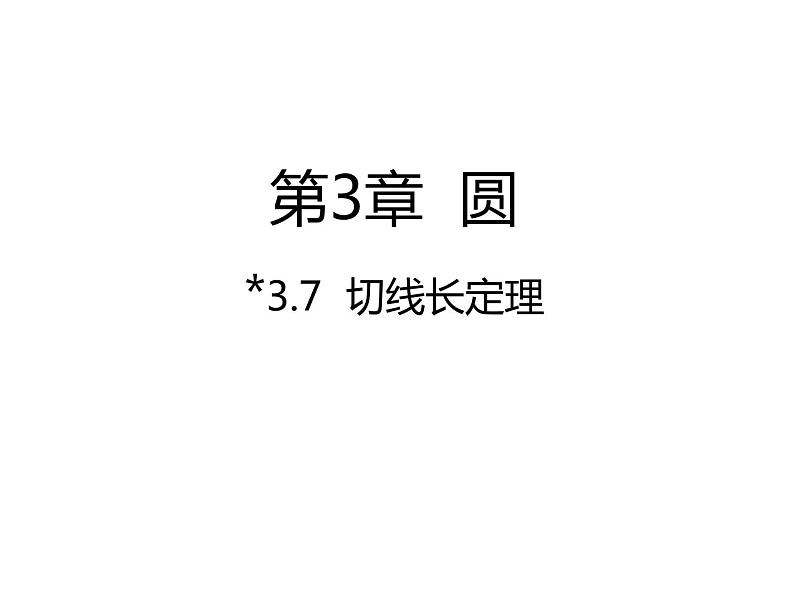 第3章　圆

*3.7　切线长定理